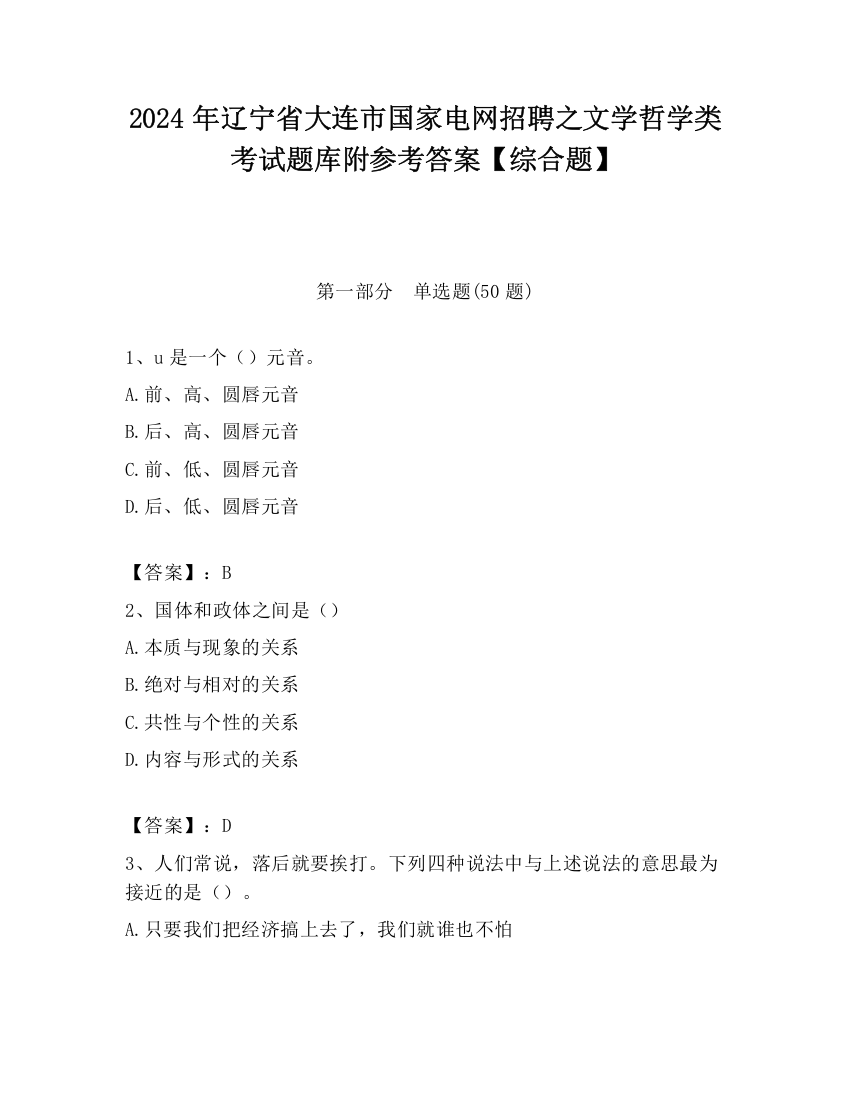 2024 年辽宁省大连市国家电网招聘之文学哲学类考试题库附参考答案【综合题】

第一部分　单选题(50 题)

1、u 是一个（）元音。

A.前、高、圆唇元音

B.后、高、圆唇元音

C.前、低、圆唇元音

D.后、低、圆唇元音

【答案】：B

2、国体和政体之间是（）

A.本质与现象的关系

B.绝对与相对的关系

C.共性与个性的关系

D.内容与形式的关系

【答案】：D

3、人们常说，落后就要挨打。下列四种说法中与上述说法的意思最为接近的是（）。

A.只要我们把经济搞上去了，我们就谁也不怕